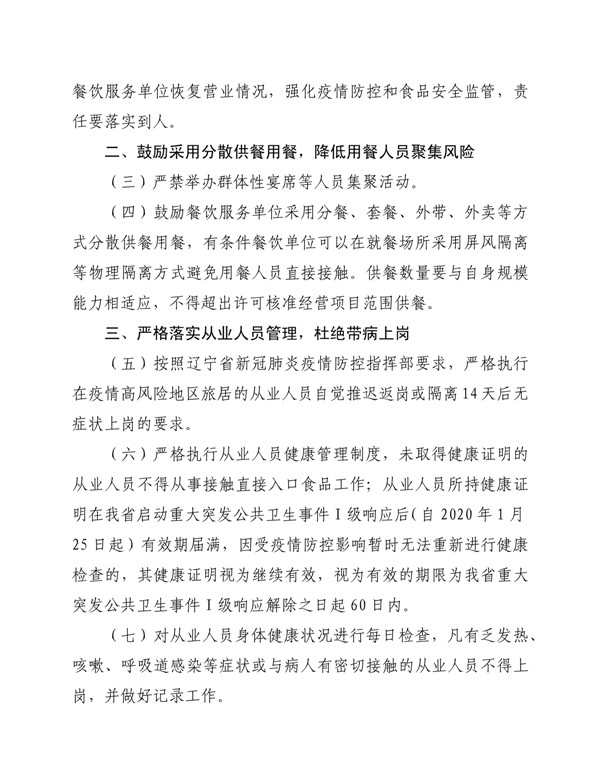 餐饮服务单位恢复营业情况，强化疫情防控和食品安全监管，责任要落实到人。

二、鼓励采用分散供餐用餐，降低用餐人员聚集风险

（三）严禁举办群体性宴席等人员集聚活动。

（四）鼓励餐饮服务单位采用分餐、套餐、外带、外卖等方式分散供餐用餐，有条件餐饮单位可以在就餐场所采用屏风隔离等物理隔离方式避免用餐人员直接接触。供餐数量要与自身规模能力相适应，不得超出许可核准经营项目范围供餐。

三、严格落实从业人员管理，杜绝带病上岗

（五）按照辽宁省新冠肺炎疫情防控指挥部要求，严格执行在疫情高风险地区旅居的从业人员自觉推迟返岗或隔离14天后无症状上岗的要求。

（六）严格执行从业人员健康管理制度，未取得健康证明的从业人员不得从事接触直接入口食品工作；从业人员所持健康证明在我省启动重大突发公共卫生事件I级响应后（自2020年1月25日起）有效期届满，因受疫情防控影响暂时无法重新进行健康检查的，其健康证明视为继续有效，视为有效的期限为我省重大突发公共卫生事件I级响应解除之日起60日内。

（七）对从业人员身体健康状况进行每日检查，凡有乏发热、咳嗽、呼吸道感染等症状或与病人有密切接触的从业人员不得上岗，并做好记录工作。